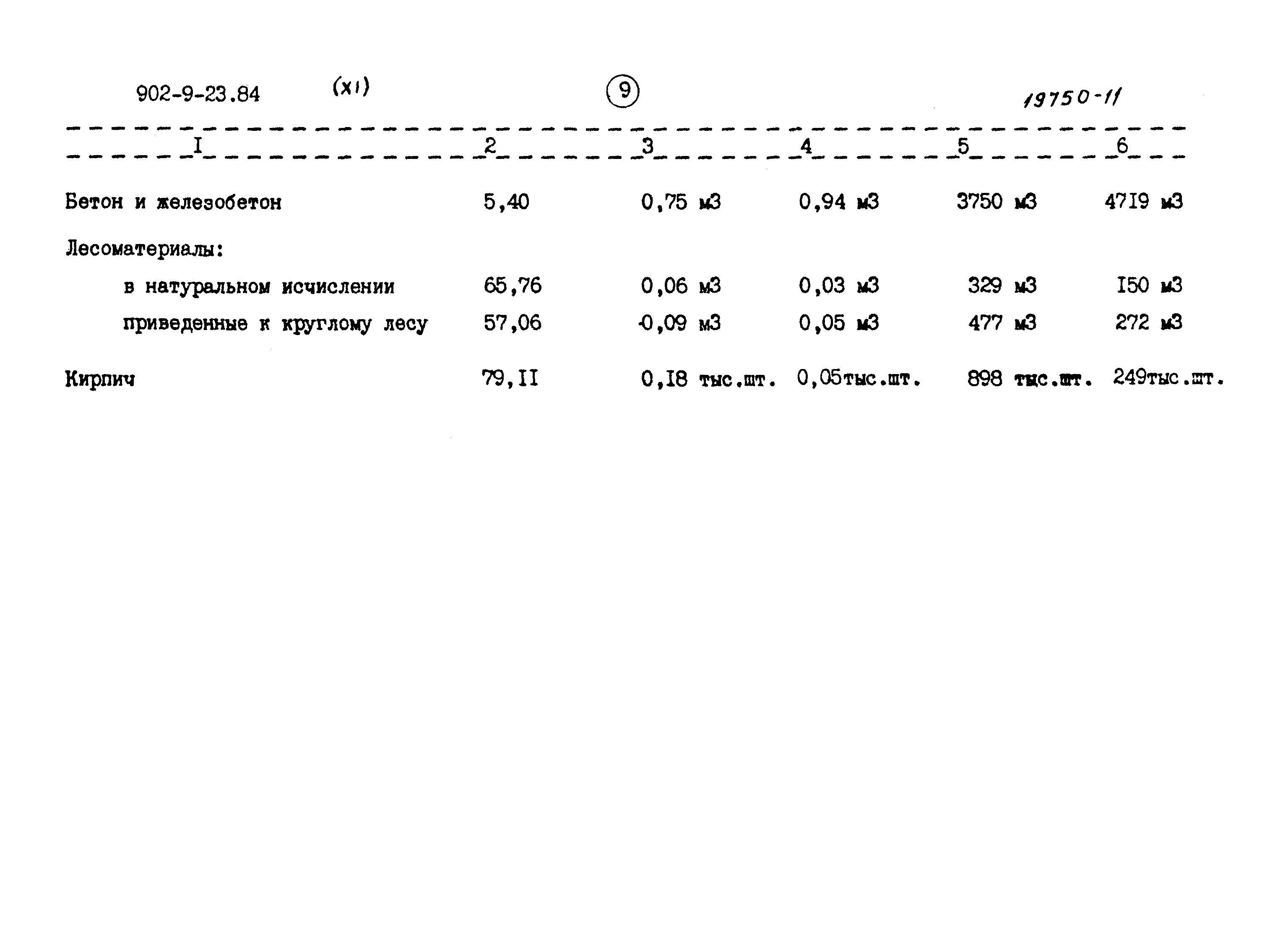 902-9-23.84 (XI) 9 19750-11

| I | 2 | 3 | 4 | 5 | 6 |
|---|---|---|---|---|---|
| Бетон и железобетон | 5,40 | 0,75 м3 | 0,94 м3 | 3750 м3 | 47I9 м3 |
| Лесоматериалы: | | | | | |
| в натуральном исчислении | 65,76 | 0,06 м3 | 0,03 м3 | 329 м3 | I50 м3 |
| приведенные к круглому лесу | 57,06 | 0,09 м3 | 0,05 м3 | 477 м3 | 272 м3 |
| Кирпич | 79,II | 0,I8 тыс.шт. | 0,05тыс.шт. | 898 тыс.шт. | 249тыс.шт. |